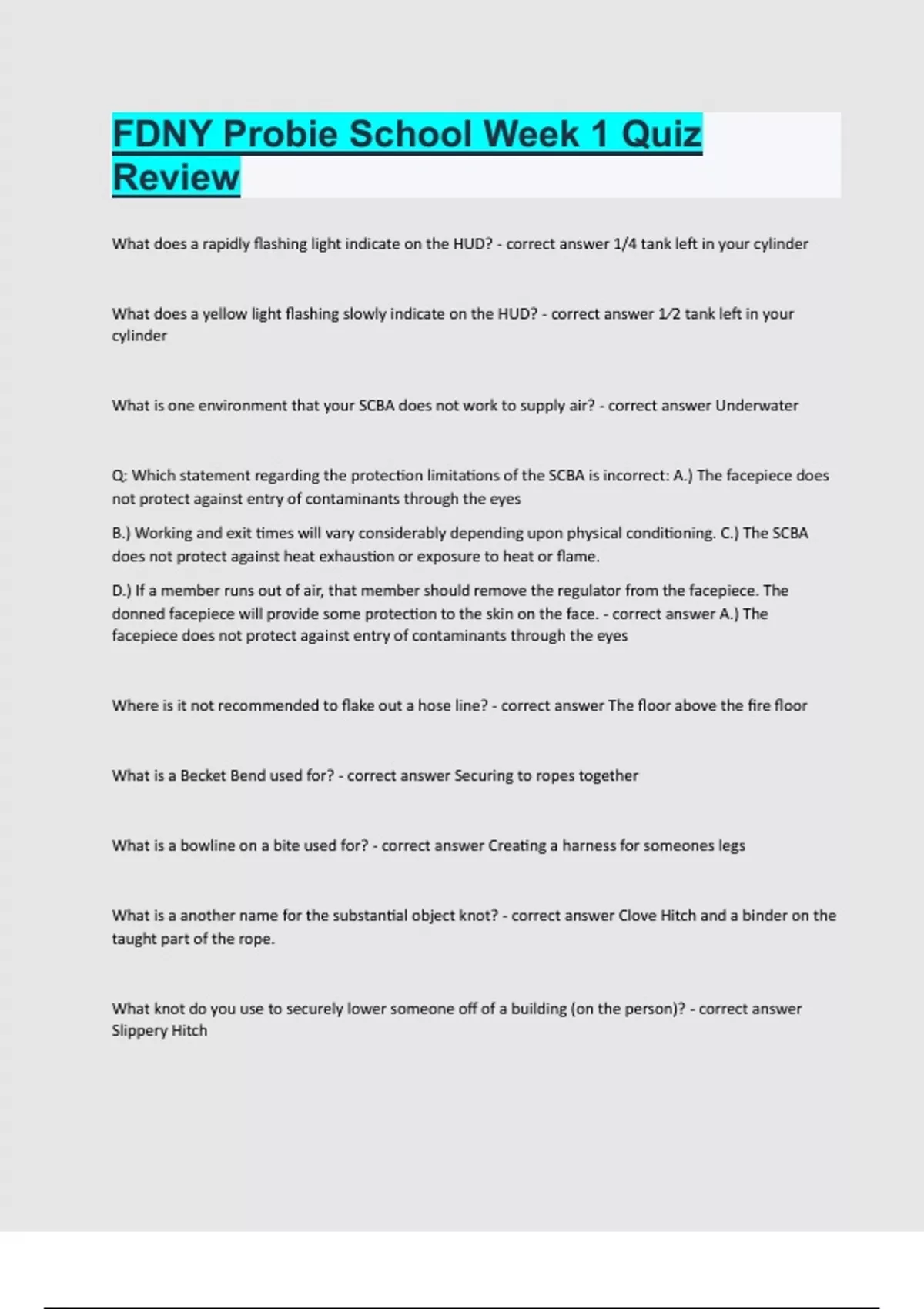 FDNY Probie School Week 1 Quiz Review

What does a rapidly flashing light indicate on the HUD? - correct answer 1/4 tank left in your cylinder

What does a yellow light flashing slowly indicate on the HUD? - correct answer 1⁄2 tank left in your cylinder

What is one environment that your SCBA does not work to supply air? - correct answer Underwater

Q: Which statement regarding the protection limitations of the SCBA is incorrect: A.) The facepiece does not protect against entry of contaminants through the eyes

B.) Working and exit times will vary considerably depending upon physical conditioning. C.) The SCBA does not protect against heat exhaustion or exposure to heat or flame.

D.) If a member runs out of air, that member should remove the regulator from the facepiece. The donned facepiece will provide some protection to the skin on the face. - correct answer A.) The facepiece does not protect against entry of contaminants through the eyes

Where is it not recommended to flake out a hose line? - correct answer The floor above the fire floor

What is a Becket Bend used for? - correct answer Securing to ropes together

What is a bowline on a bite used for? - correct answer Creating a harness for someones legs

What is a another name for the substantial object knot? - correct answer Clove Hitch and a binder on the taught part of the rope.

What knot do you use to securely lower someone off of a building (on the person)? - correct answer Slippery Hitch